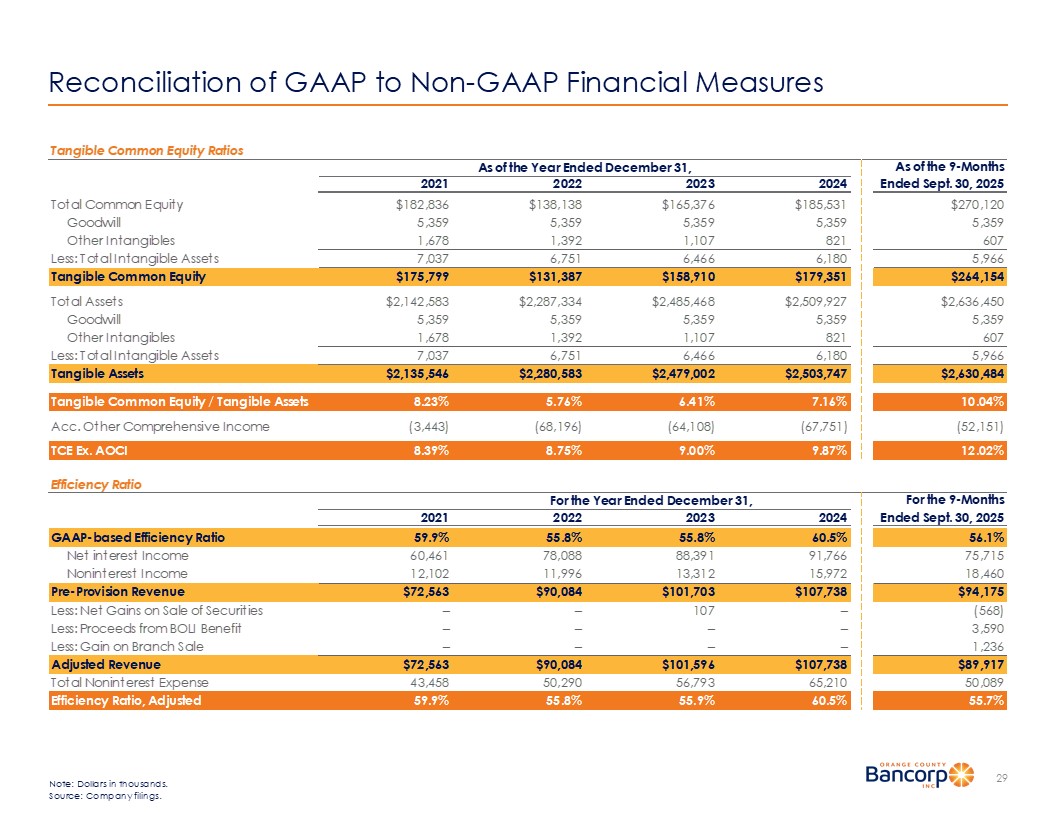 Reconciliation of GAAP to Non-GAAP Financial Measures

Tangible Common Equity Ratios

| | As of the Year Ended December 31, | | | | As of the 9-Months |
|---|---|---|---|---|---|
| | 2021 | 2022 | 2023 | 2024 | Ended Sept. 30, 2025 |
| Total Common Equity | $182,836 | $138,138 | $165,376 | $185,531 | $270,120 |
| Goodwill | 5,359 | 5,359 | 5,359 | 5,359 | 5,359 |
| Other Intangibles | 1,678 | 1,392 | 1,107 | 821 | 607 |
| Less: Total Intangible Assets | 7,037 | 6,751 | 6,466 | 6,180 | 5,966 |
| Tangible Common Equity | $175,799 | $131,387 | $158,910 | $179,351 | $264,154 |
| Total Assets | $2,142,583 | $2,287,334 | $2,485,468 | $2,509,927 | $2,636,450 |
| Goodwill | 5,359 | 5,359 | 5,359 | 5,359 | 5,359 |
| Other Intangibles | 1,678 | 1,392 | 1,107 | 821 | 607 |
| Less: Total Intangible Assets | 7,037 | 6,751 | 6,466 | 6,180 | 5,966 |
| Tangible Assets | $2,135,546 | $2,280,583 | $2,479,002 | $2,503,747 | $2,630,484 |
| Tangible Common Equity / Tangible Assets | 8.23% | 5.76% | 6.41% | 7.16% | 10.04% |
| Acc. Other Comprehensive Income | (3,443) | (68,196) | (64,108) | (67,751) | (52,151) |
| TCE Ex. AOCI | 8.39% | 8.75% | 9.00% | 9.87% | 12.02% |

Efficiency Ratio

| | For the Year Ended December 31, | | | | For the 9-Months |
|---|---|---|---|---|---|
| | 2021 | 2022 | 2023 | 2024 | Ended Sept. 30, 2025 |
| GAAP-based Efficiency Ratio | 59.9% | 55.8% | 55.8% | 60.5% | 56.1% |
| Net interest Income | 60,461 | 78,088 | 88,391 | 91,766 | 75,715 |
| Noninterest Income | 12,102 | 11,996 | 13,312 | 15,972 | 18,460 |
| Pre-Provision Revenue | $72,563 | $90,084 | $101,703 | $107,738 | $94,175 |
| Less: Net Gains on Sale of Securities | – | – | 107 | – | (568) |
| Less: Proceeds from BOLI Benefit | – | – | – | – | 3,590 |
| Less: Gain on Branch Sale | – | – | – | – | 1,236 |
| Adjusted Revenue | $72,563 | $90,084 | $101,596 | $107,738 | $89,917 |
| Total Noninterest Expense | 43,458 | 50,290 | 56,793 | 65,210 | 50,089 |
| Efficiency Ratio, Adjusted | 59.9% | 55.8% | 55.9% | 60.5% | 55.7% |

Note: Dollars in thousands.
Source: Company filings.

ORANGE COUNTY Bancorp INC

29